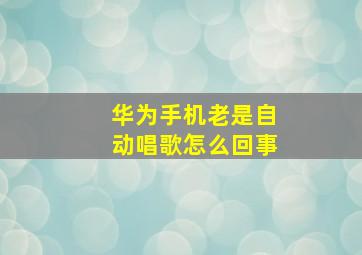 华为手机老是自动唱歌怎么回事